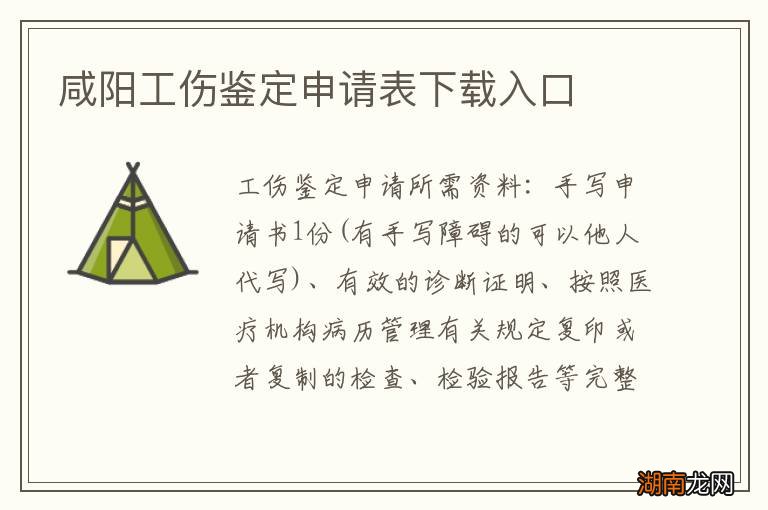 咸阳工伤鉴定申请表下载入口

工伤鉴定申请所需资料：手写申请书1份(有手写障碍的可以他人代写)、有效的诊断证明、按照医疗机构病历管理有关规定复印或者复制的检查、检验报告等完整

湖南龙网